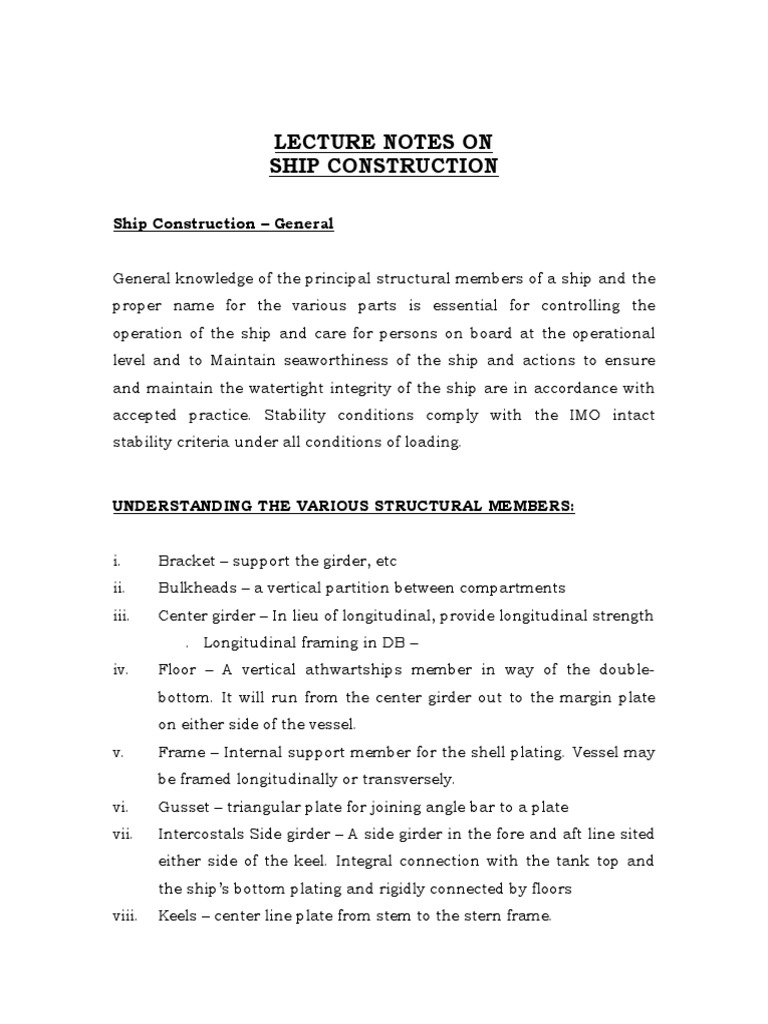 LECTURE NOTES ON
SHIP CONSTRUCTION

Ship Construction – General

General knowledge of the principal structural members of a ship and the proper name for the various parts is essential for controlling the operation of the ship and care for persons on board at the operational level and to Maintain seaworthiness of the ship and actions to ensure and maintain the watertight integrity of the ship are in accordance with accepted practice. Stability conditions comply with the IMO intact stability criteria under all conditions of loading.

UNDERSTANDING THE VARIOUS STRUCTURAL MEMBERS:

i. Bracket – support the girder, etc
ii. Bulkheads – a vertical partition between compartments
iii. Center girder – In lieu of longitudinal, provide longitudinal strength
. Longitudinal framing in DB –
iv. Floor – A vertical athwartships member in way of the double-bottom. It will run from the center girder out to the margin plate on either side of the vessel.
v. Frame – Internal support member for the shell plating. Vessel may be framed longitudinally or transversely.
vi. Gusset – triangular plate for joining angle bar to a plate
vii. Intercostals Side girder – A side girder in the fore and aft line sited either side of the keel. Integral connection with the tank top and the ship's bottom plating and rigidly connected by floors
viii. Keels – center line plate from stem to the stern frame.